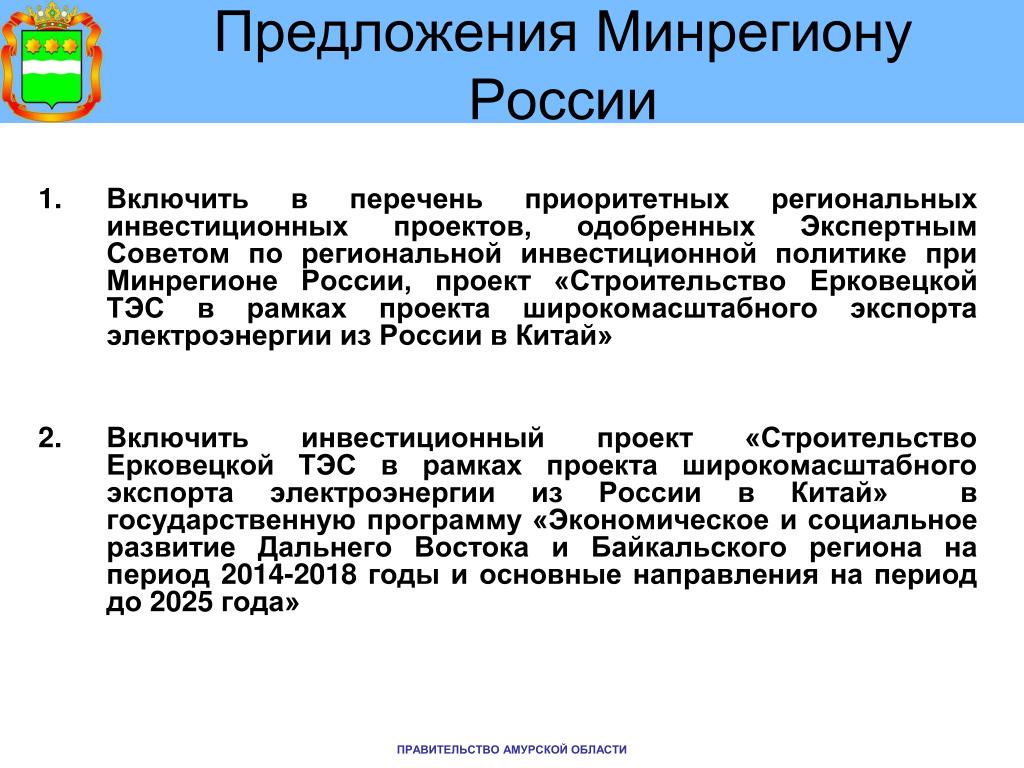 Предложения Минрегиону России

1. Включить в перечень приоритетных региональных инвестиционных проектов, одобренных Экспертным Советом по региональной инвестиционной политике при Минрегионе России, проект «Строительство Ерковецкой ТЭС в рамках проекта широкомасштабного экспорта электроэнергии из России в Китай»

2. Включить инвестиционный проект «Строительство Ерковецкой ТЭС в рамках проекта широкомасштабного экспорта электроэнергии из России в Китай» в государственную программу «Экономическое и социальное развитие Дальнего Востока и Байкальского региона на период 2014-2018 годы и основные направления на период до 2025 года»

ПРАВИТЕЛЬСТВО АМУРСКОЙ ОБЛАСТИ